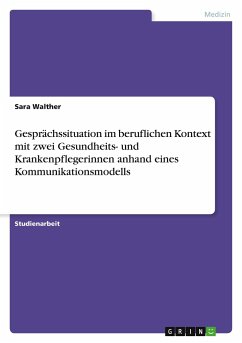 Medizin

Sara Walther

Gesprächssituation im beruflichen Kontext mit zwei Gesundheits- und Krankenpflegerinnen anhand eines Kommunikationsmodells

Studienarbeit

GRIN